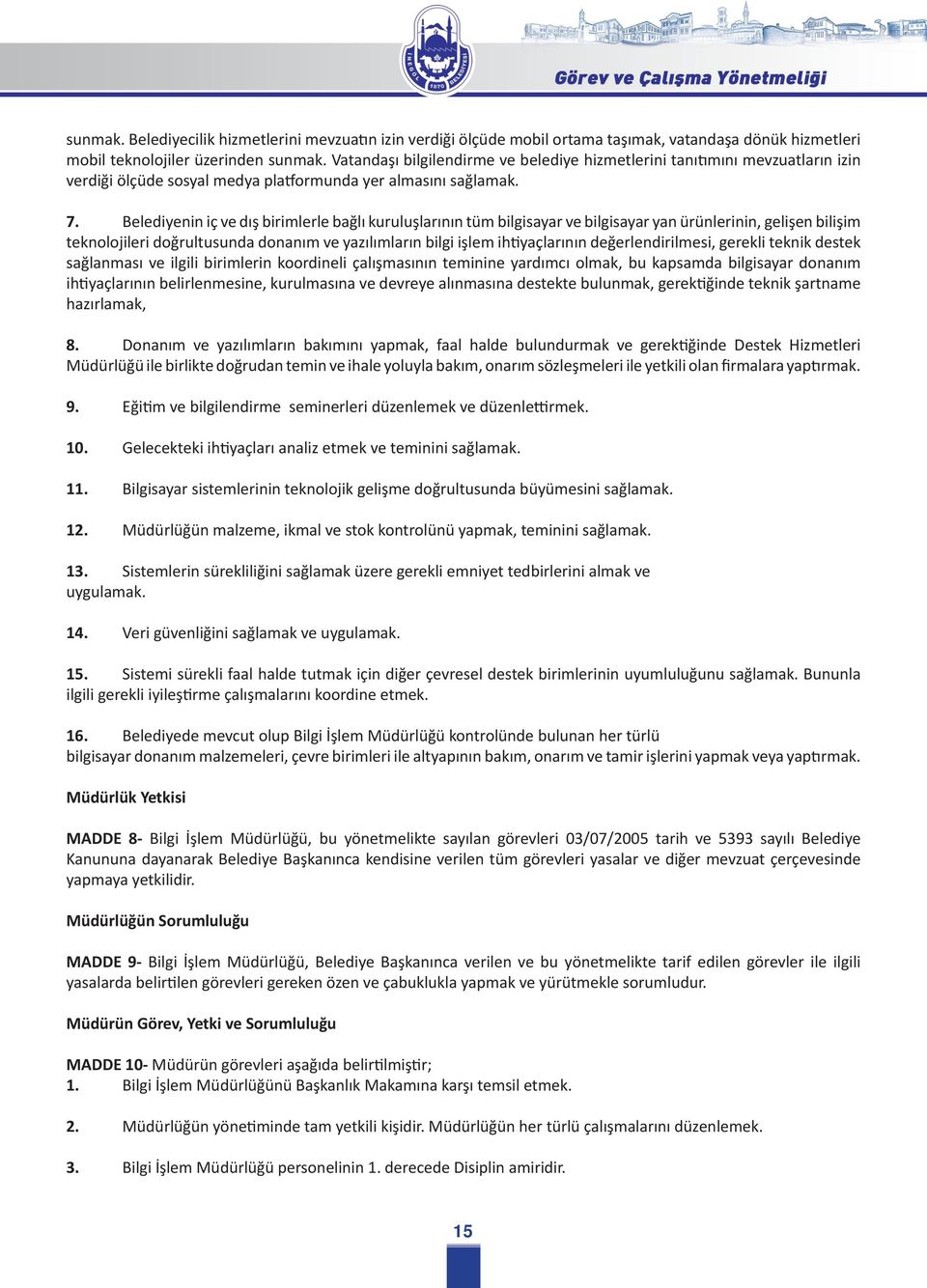 İNEGÖL BELEDİYESİ 1870

Görev ve Çalışma Yönetmeliği

sunmak. Belediyecilik hizmetlerini mevzuatın izin verdiği ölçüde mobil ortama taşımak, vatandaşa dönük hizmetleri mobil teknolojiler üzerinden sunmak. Vatandaşı bilgilendirme ve belediye hizmetlerini tanıtımını mevzuatların izin verdiği ölçüde sosyal medya platformunda yer almasını sağlamak.

7. Belediyenin iç ve dış birimlerle bağlı kuruluşlarının tüm bilgisayar ve bilgisayar yan ürünlerinin, gelişen bilişim teknolojileri doğrultusunda donanım ve yazılımların bilgi işlem ihtiyaçlarının değerlendirilmesi, gerekli teknik destek sağlanması ve ilgili birimlerin koordineli çalışmasının teminine yardımcı olmak, bu kapsamda bilgisayar donanım ihtiyaçlarının belirlenmesine, kurulmasına ve devreye alınmasına destekte bulunmak, gerektiğinde teknik şartname hazırlamak,

8. Donanım ve yazılımların bakımını yapmak, faal halde bulundurmak ve gerektiğinde Destek Hizmetleri Müdürlüğü ile birlikte doğrudan temin ve ihale yoluyla bakım, onarım sözleşmeleri ile yetkili olan firmalara yaptırmak.

9. Eğitim ve bilgilendirme seminerleri düzenlemek ve düzenlettirmek.

10. Gelecekteki ihtiyaçları analiz etmek ve teminini sağlamak.

11. Bilgisayar sistemlerinin teknolojik gelişme doğrultusunda büyümesini sağlamak.

12. Müdürlüğün malzeme, ikmal ve stok kontrolünü yapmak, teminini sağlamak.

13. Sistemlerin sürekliliğini sağlamak üzere gerekli emniyet tedbirlerini almak ve uygulamak.

14. Veri güvenliğini sağlamak ve uygulamak.

15. Sistemi sürekli faal halde tutmak için diğer çevresel destek birimlerinin uyumluluğunu sağlamak. Bununla ilgili gerekli iyileştirme çalışmalarını koordine etmek.

16. Belediyede mevcut olup Bilgi İşlem Müdürlüğü kontrolünde bulunan her türlü bilgisayar donanım malzemeleri, çevre birimleri ile altyapının bakım, onarım ve tamir işlerini yapmak veya yaptırmak.

Müdürlük Yetkisi

MADDE 8- Bilgi İşlem Müdürlüğü, bu yönetmelikte sayılan görevleri 03/07/2005 tarih ve 5393 sayılı Belediye Kanununa dayanarak Belediye Başkanınca kendisine verilen tüm görevleri yasalar ve diğer mevzuat çerçevesinde yapmaya yetkilidir.

Müdürlüğün Sorumluluğu

MADDE 9- Bilgi İşlem Müdürlüğü, Belediye Başkanınca verilen ve bu yönetmelikte tarif edilen görevler ile ilgili yasalarda belirtilen görevleri gereken özen ve çabuklukla yapmak ve yürütmekle sorumludur.

Müdürün Görev, Yetki ve Sorumluluğu

MADDE 10- Müdürün görevleri aşağıda belirtilmiştir;
1. Bilgi İşlem Müdürlüğünü Başkanlık Makamına karşı temsil etmek.

2. Müdürlüğün yönetiminde tam yetkili kişidir. Müdürlüğün her türlü çalışmalarını düzenlemek.

3. Bilgi İşlem Müdürlüğü personelinin 1. derecede Disiplin amiridir.

15